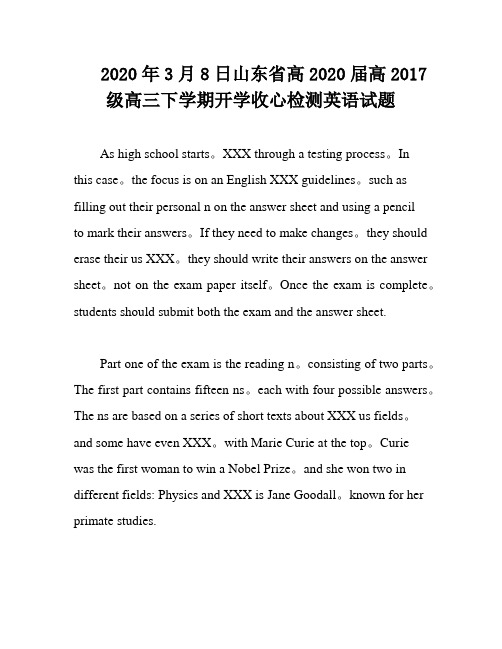 2020年3月8日山东省高2020届高2017级高三下学期开学收心检测英语试题

As high school starts。XXX through a testing process。In this case。the focus is on an English XXX guidelines。such as filling out their personal n on the answer sheet and using a pencil to mark their answers。If they need to make changes。they should erase their us XXX。they should write their answers on the answer sheet。not on the exam paper itself。Once the exam is complete。students should submit both the exam and the answer sheet.

Part one of the exam is the reading n。consisting of two parts。The first part contains fifteen ns。each with four possible answers。The ns are based on a series of short texts about XXX us fields。and some have even XXX。with Marie Curie at the top。Curie was the first woman to win a Nobel Prize。and she won two in different fields: Physics and XXX is Jane Goodall。known for her primate studies.